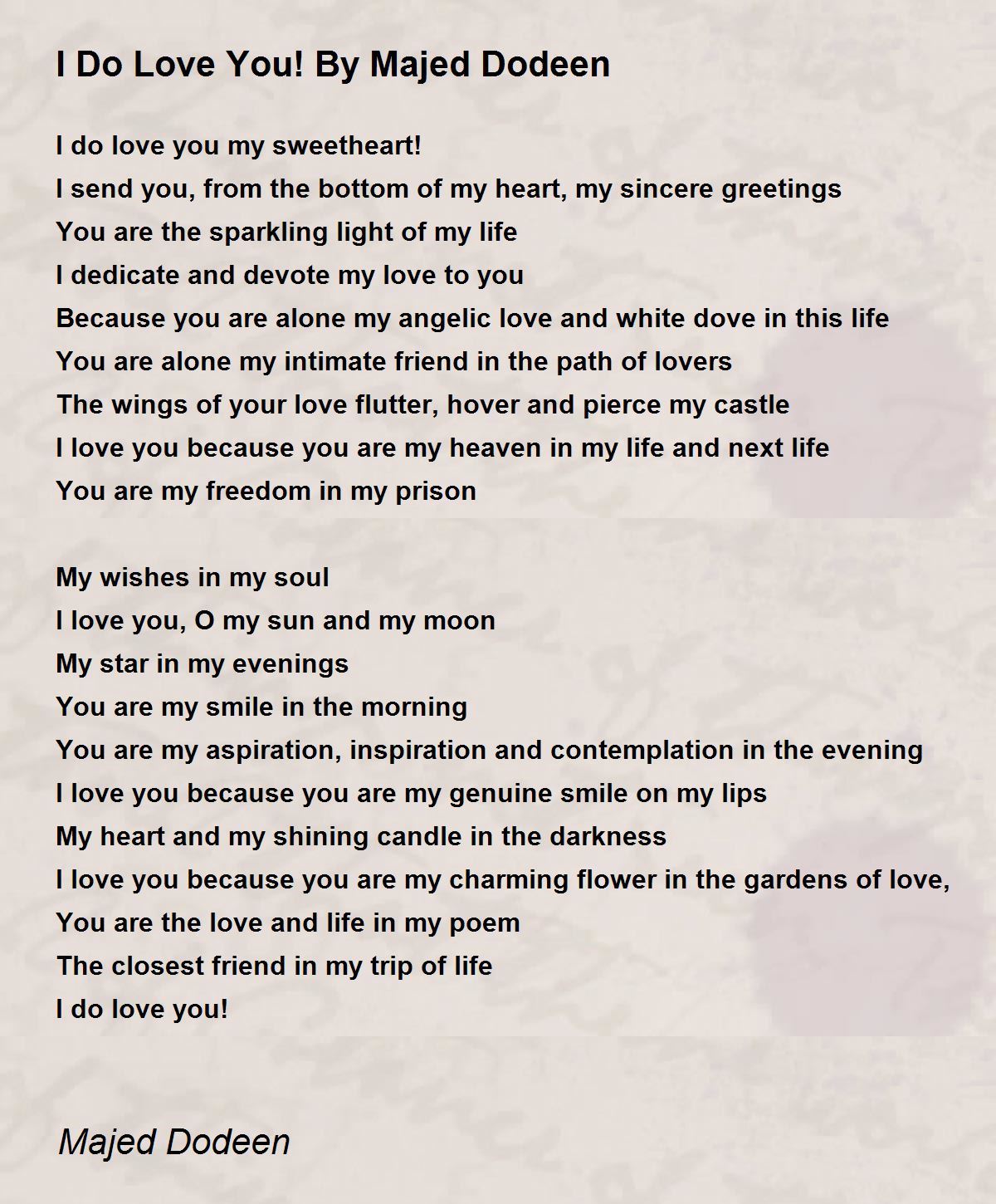 I Do Love You! By Majed Dodeen

I do love you my sweetheart!
I send you, from the bottom of my heart, my sincere greetings
You are the sparkling light of my life
I dedicate and devote my love to you
Because you are alone my angelic love and white dove in this life
You are alone my intimate friend in the path of lovers
The wings of your love flutter, hover and pierce my castle
I love you because you are my heaven in my life and next life
You are my freedom in my prison

My wishes in my soul
I love you, O my sun and my moon
My star in my evenings
You are my smile in the morning
You are my aspiration, inspiration and contemplation in the evening
I love you because you are my genuine smile on my lips
My heart and my shining candle in the darkness
I love you because you are my charming flower in the gardens of love,
You are the love and life in my poem
The closest friend in my trip of life
I do love you!

Majed Dodeen